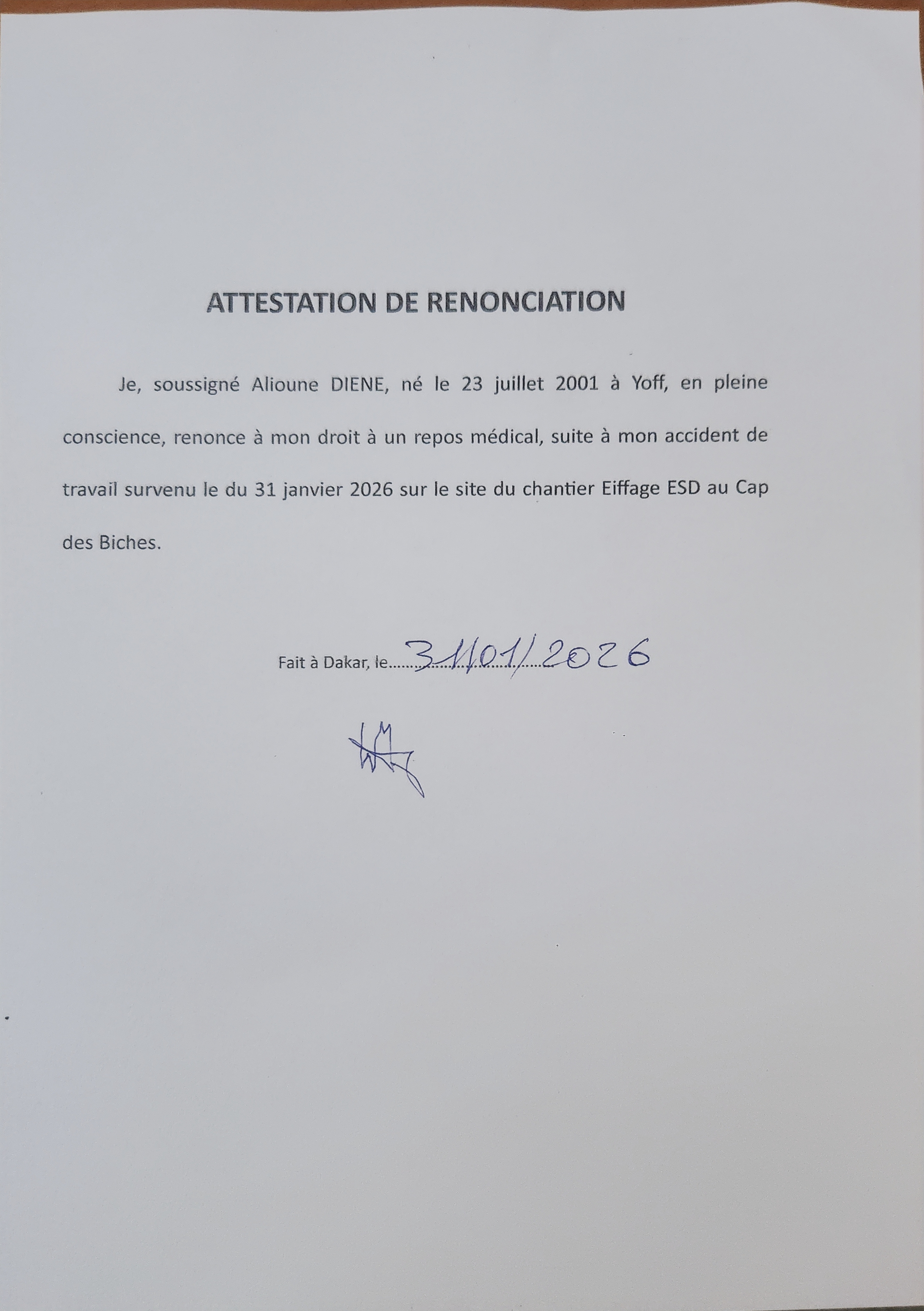 ATTESTATION DE RENONCIATION

Je, soussigné Alioune DIENE, né le 23 juillet 2001 à Yoff, en pleine conscience, renonce à mon droit à un repos médical, suite à mon accident de travail survenu le du 31 janvier 2026 sur le site du chantier Eiffage ESD au Cap des Biches.

Fait à Dakar, le 31/01/2026